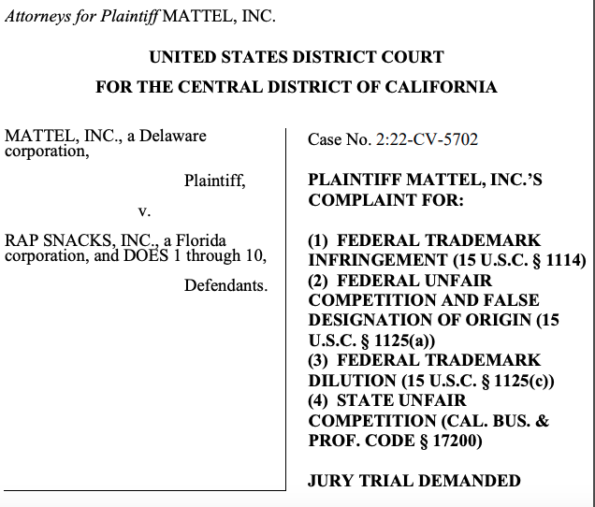 Attorneys for Plaintiff MATTEL, INC.

UNITED STATES DISTRICT COURT
FOR THE CENTRAL DISTRICT OF CALIFORNIA

MATTEL, INC., a Delaware corporation,

Plaintiff,

v.

RAP SNACKS, INC., a Florida corporation, and DOES 1 through 10,

Defendants.

Case No. 2:22-CV-5702

PLAINTIFF MATTEL, INC.'S COMPLAINT FOR:

(1) FEDERAL TRADEMARK INFRINGEMENT (15 U.S.C. § 1114)
(2) FEDERAL UNFAIR COMPETITION AND FALSE DESIGNATION OF ORIGIN (15 U.S.C. § 1125(a))
(3) FEDERAL TRADEMARK DILUTION (15 U.S.C. § 1125(c))
(4) STATE UNFAIR COMPETITION (CAL. BUS. & PROF. CODE § 17200)

JURY TRIAL DEMANDED